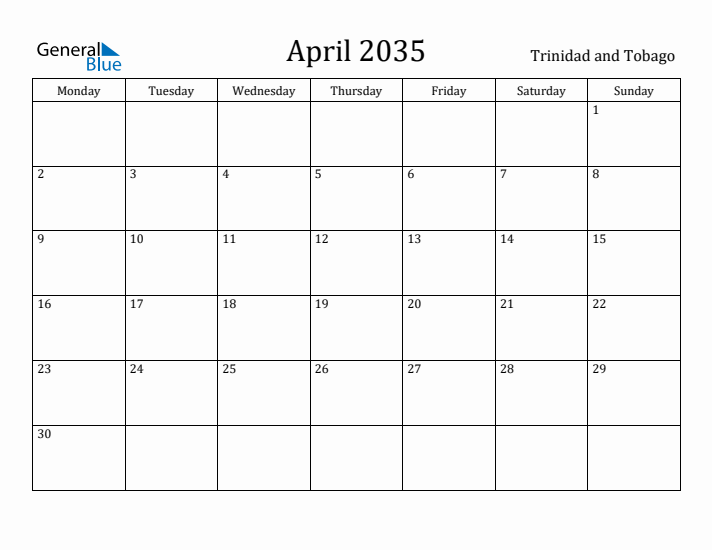 General Blue

April 2035

Trinidad and Tobago

| Monday | Tuesday | Wednesday | Thursday | Friday | Saturday | Sunday |
|---|---|---|---|---|---|---|
| | | | | | | 1 |
| 2 | 3 | 4 | 5 | 6 | 7 | 8 |
| 9 | 10 | 11 | 12 | 13 | 14 | 15 |
| 16 | 17 | 18 | 19 | 20 | 21 | 22 |
| 23 | 24 | 25 | 26 | 27 | 28 | 29 |
| 30 | | | | | | |